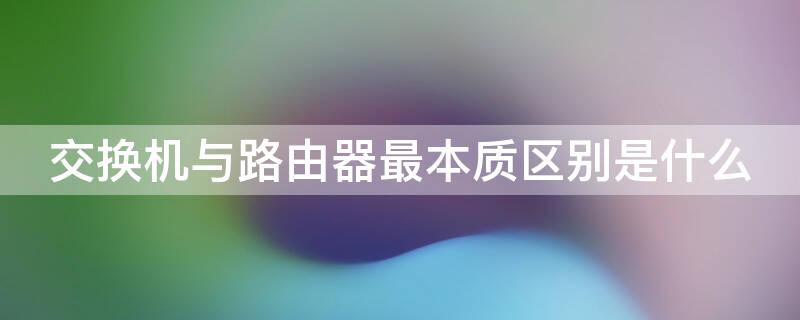 交换机与路由器最本质区别是什么